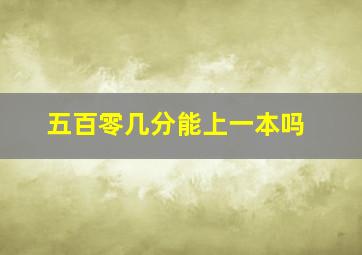 五百零几分能上一本吗